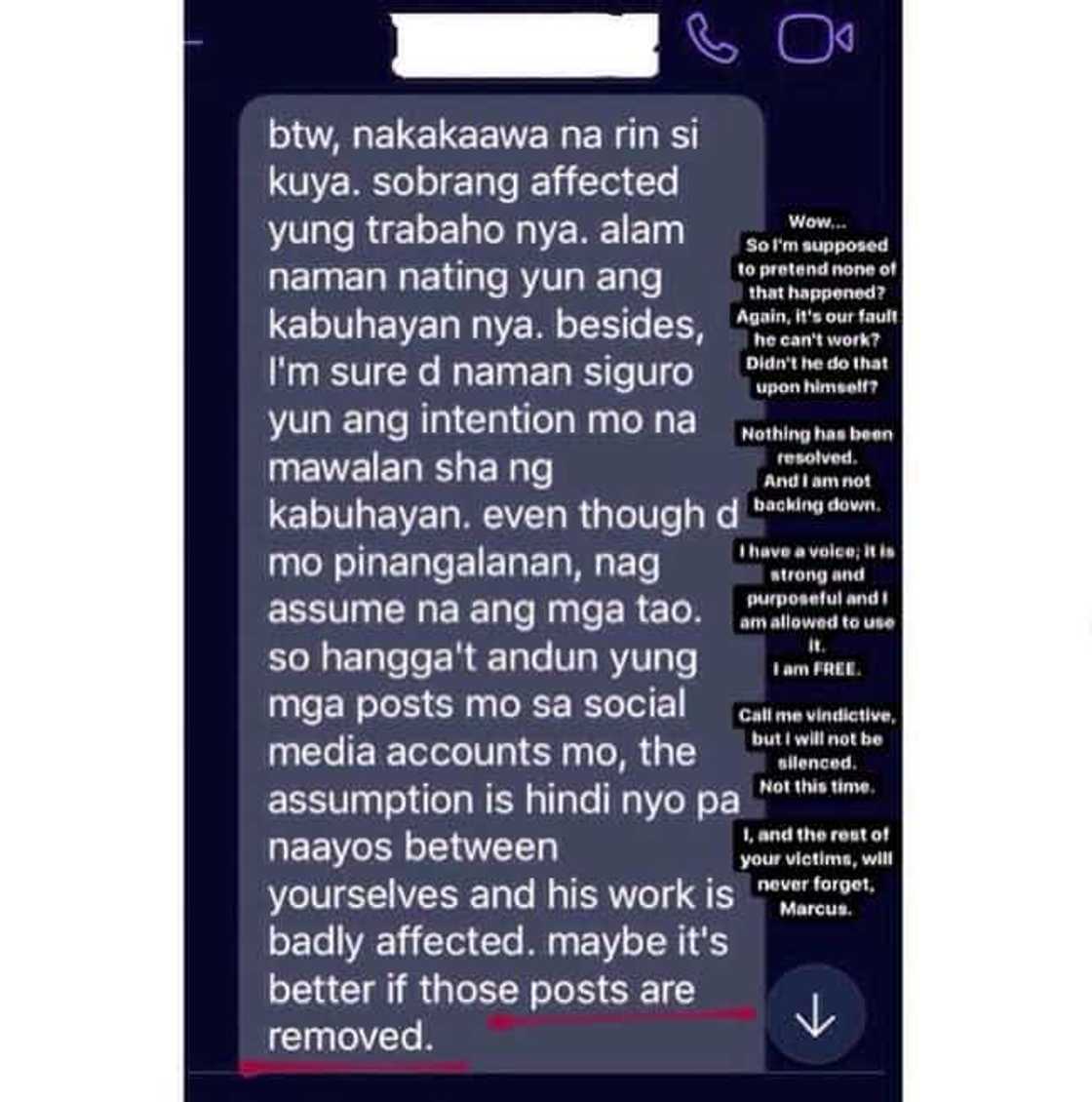 btw, nakakaawa na rin si kuya. sobrang affected yung trabaho nya. alam naman nating yun ang kabuhayan nya. besides, I'm sure d naman siguro yun ang intention mo na mawalan sha ng kabuhayan. even though d mo pinangalanan, nag assume na ang mga tao. so hangga't andun yung mga posts mo sa social media accounts mo, the assumption is hindi nyo pa naayos between yourselves and his work is badly affected. maybe it's better if those posts are removed.

Wow...
So I'm supposed to pretend none of that happened?
Again, it's our fault he can't work?
Didn't he do that upon himself?

Nothing has been resolved.
And I am not backing down.

I have a voice; it is strong and purposeful and I am allowed to use it.
I am FREE.

Call me vindictive, but I will not be silenced.
Not this time.

I, and the rest of your victims, will never forget, Marcus.